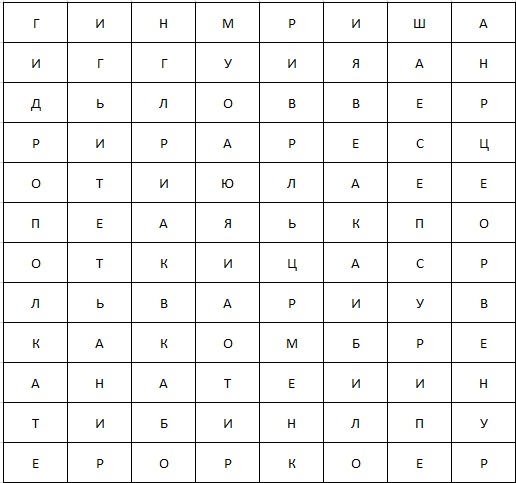 | Г | И | Н | М | Р | И | Ш | А |
|---|---|---|---|---|---|---|---|
| И | Г | Г | У | И | Я | А | Н |
| Д | Ь | Л | О | В | В | Е | Р |
| Р | И | Р | А | Р | Е | С | Ц |
| О | Т | И | Ю | Л | А | Е | Е |
| П | Е | А | Я | Ь | К | П | О |
| О | Т | К | И | Ц | А | С | Р |
| Л | Ь | В | А | Р | И | У | В |
| К | А | К | О | М | Б | Р | Е |
| А | Н | А | Т | Е | И | И | Н |
| Т | И | Б | И | Н | Л | П | У |
| Е | Р | О | Р | К | О | Е | Р |